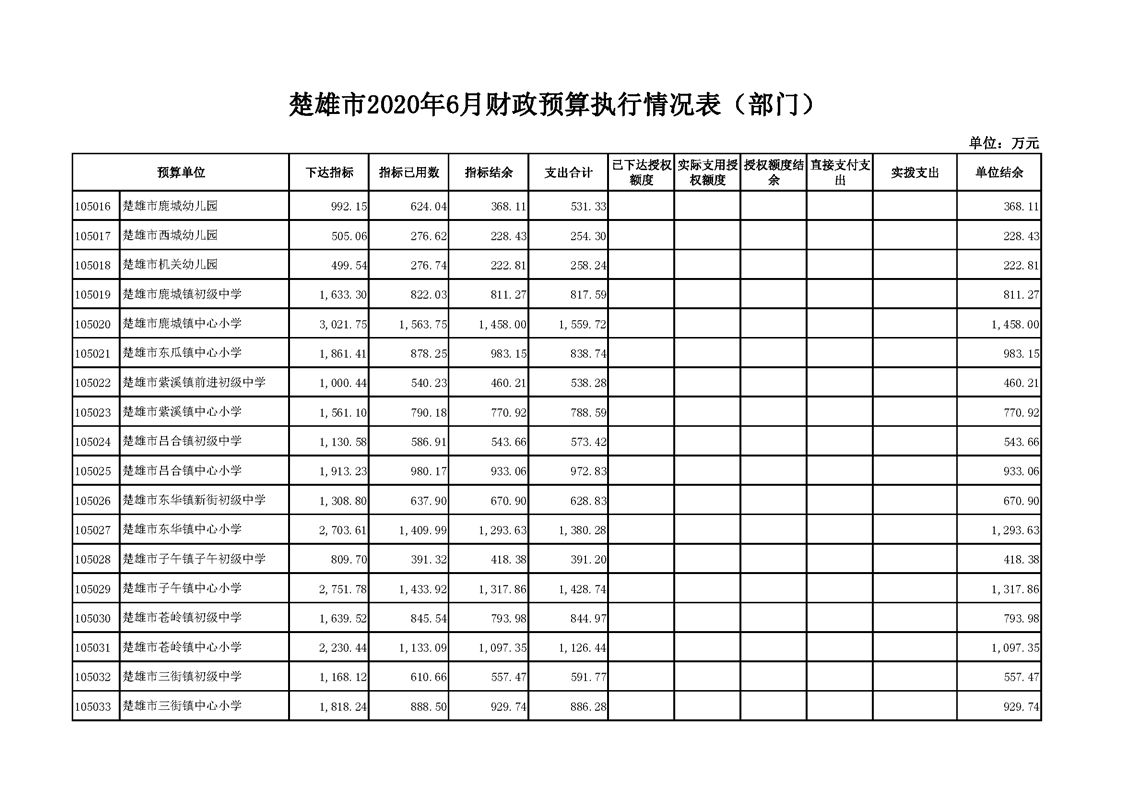 楚雄市2020年6月财政预算执行情况表（部门）

单位：万元

| 预算单位 | | 下达指标 | 指标已用数 | 指标结余 | 支出合计 | 已下达授权额度 | 实际支用授权额度 | 授权额度结余 | 直接支付支出 | 实拨支出 | 单位结余 |
|---|---|---|---|---|---|---|---|---|---|---|---|
| 105016 | 楚雄市鹿城幼儿园 | 992.15 | 624.04 | 368.11 | 531.33 | | | | | | 368.11 |
| 105017 | 楚雄市西城幼儿园 | 505.06 | 276.62 | 228.43 | 254.30 | | | | | | 228.43 |
| 105018 | 楚雄市机关幼儿园 | 499.54 | 276.74 | 222.81 | 258.24 | | | | | | 222.81 |
| 105019 | 楚雄市鹿城镇初级中学 | 1,633.30 | 822.03 | 811.27 | 817.59 | | | | | | 811.27 |
| 105020 | 楚雄市鹿城镇中心小学 | 3,021.75 | 1,563.75 | 1,458.00 | 1,559.72 | | | | | | 1,458.00 |
| 105021 | 楚雄市东瓜镇中心小学 | 1,861.41 | 878.25 | 983.15 | 838.74 | | | | | | 983.15 |
| 105022 | 楚雄市紫溪镇前进初级中学 | 1,000.44 | 540.23 | 460.21 | 538.28 | | | | | | 460.21 |
| 105023 | 楚雄市紫溪镇中心小学 | 1,561.10 | 790.18 | 770.92 | 788.59 | | | | | | 770.92 |
| 105024 | 楚雄市吕合镇初级中学 | 1,130.58 | 586.91 | 543.66 | 573.42 | | | | | | 543.66 |
| 105025 | 楚雄市吕合镇中心小学 | 1,913.23 | 980.17 | 933.06 | 972.83 | | | | | | 933.06 |
| 105026 | 楚雄市东华镇新街初级中学 | 1,308.80 | 637.90 | 670.90 | 628.83 | | | | | | 670.90 |
| 105027 | 楚雄市东华镇中心小学 | 2,703.61 | 1,409.99 | 1,293.63 | 1,380.28 | | | | | | 1,293.63 |
| 105028 | 楚雄市子午镇子午初级中学 | 809.70 | 391.32 | 418.38 | 391.20 | | | | | | 418.38 |
| 105029 | 楚雄市子午镇中心小学 | 2,751.78 | 1,433.92 | 1,317.86 | 1,428.74 | | | | | | 1,317.86 |
| 105030 | 楚雄市苍岭镇初级中学 | 1,639.52 | 845.54 | 793.98 | 844.97 | | | | | | 793.98 |
| 105031 | 楚雄市苍岭镇中心小学 | 2,230.44 | 1,133.09 | 1,097.35 | 1,126.44 | | | | | | 1,097.35 |
| 105032 | 楚雄市三街镇初级中学 | 1,168.12 | 610.66 | 557.47 | 591.77 | | | | | | 557.47 |
| 105033 | 楚雄市三街镇中心小学 | 1,818.24 | 888.50 | 929.74 | 886.28 | | | | | | 929.74 |